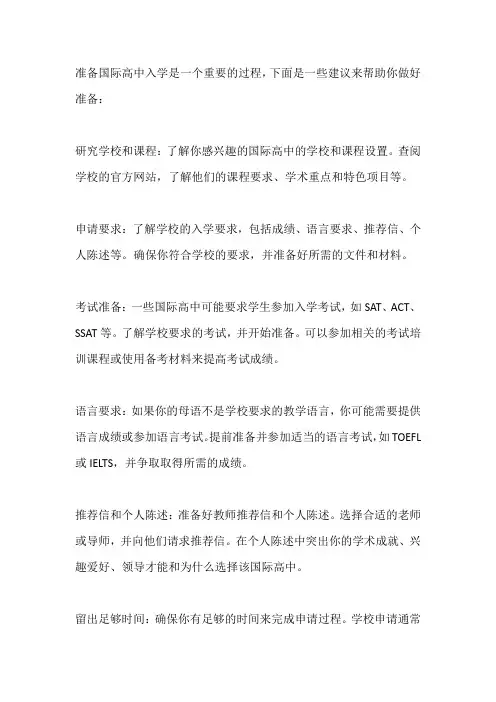 准备国际高中入学是一个重要的过程，下面是一些建议来帮助你做好准备：

研究学校和课程：了解你感兴趣的国际高中的学校和课程设置。查阅学校的官方网站，了解他们的课程要求、学术重点和特色项目等。

申请要求：了解学校的入学要求，包括成绩、语言要求、推荐信、个人陈述等。确保你符合学校的要求，并准备好所需的文件和材料。

考试准备：一些国际高中可能要求学生参加入学考试，如 SAT、ACT、SSAT 等。了解学校要求的考试，并开始准备。可以参加相关的考试培训课程或使用备考材料来提高考试成绩。

语言要求：如果你的母语不是学校要求的教学语言，你可能需要提供语言成绩或参加语言考试。提前准备并参加适当的语言考试，如 TOEFL 或 IELTS，并争取取得所需的成绩。

推荐信和个人陈述：准备好教师推荐信和个人陈述。选择合适的老师或导师，并向他们请求推荐信。在个人陈述中突出你的学术成就、兴趣爱好、领导才能和为什么选择该国际高中。

留出足够时间：确保你有足够的时间来完成申请过程。学校申请通常